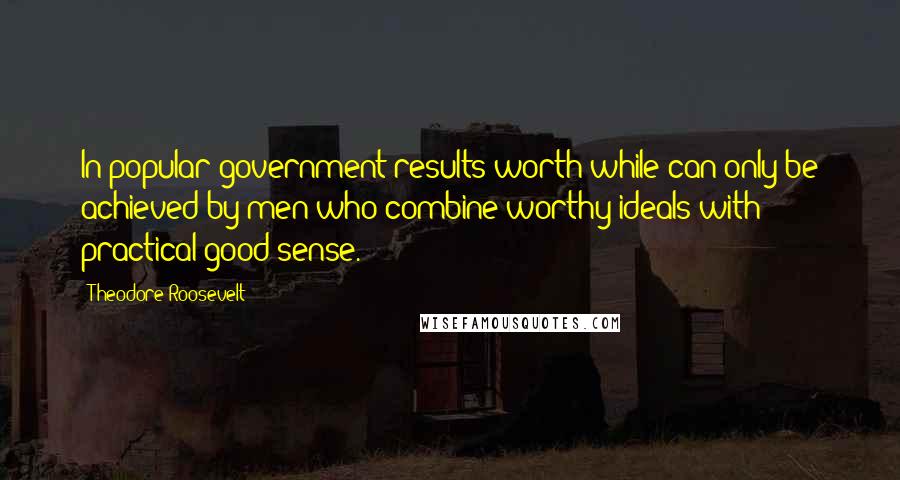 In popular government results worth while can only be achieved by men who combine worthy ideals with practical good sense.

Theodore Roosevelt

WISEFAMOUSQUOTES.COM